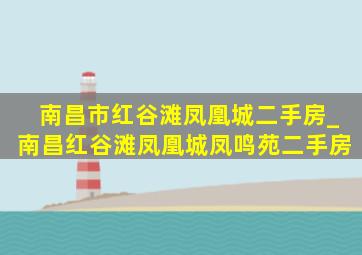 南昌市红谷滩凤凰城二手房_南昌红谷滩凤凰城凤鸣苑二手房